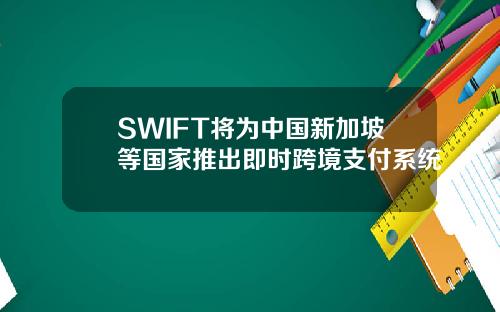 SWIFT将为中国新加坡等国家推出即时跨境支付系统